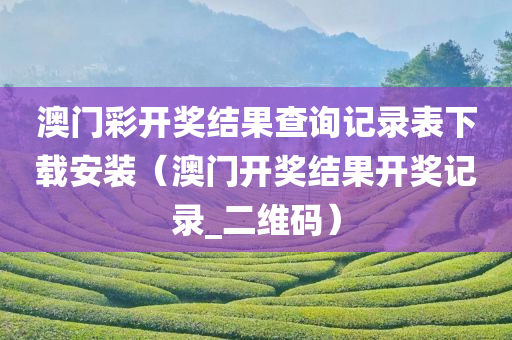 澳门彩开奖结果查询记录表下载安装（澳门开奖结果开奖记录_二维码）